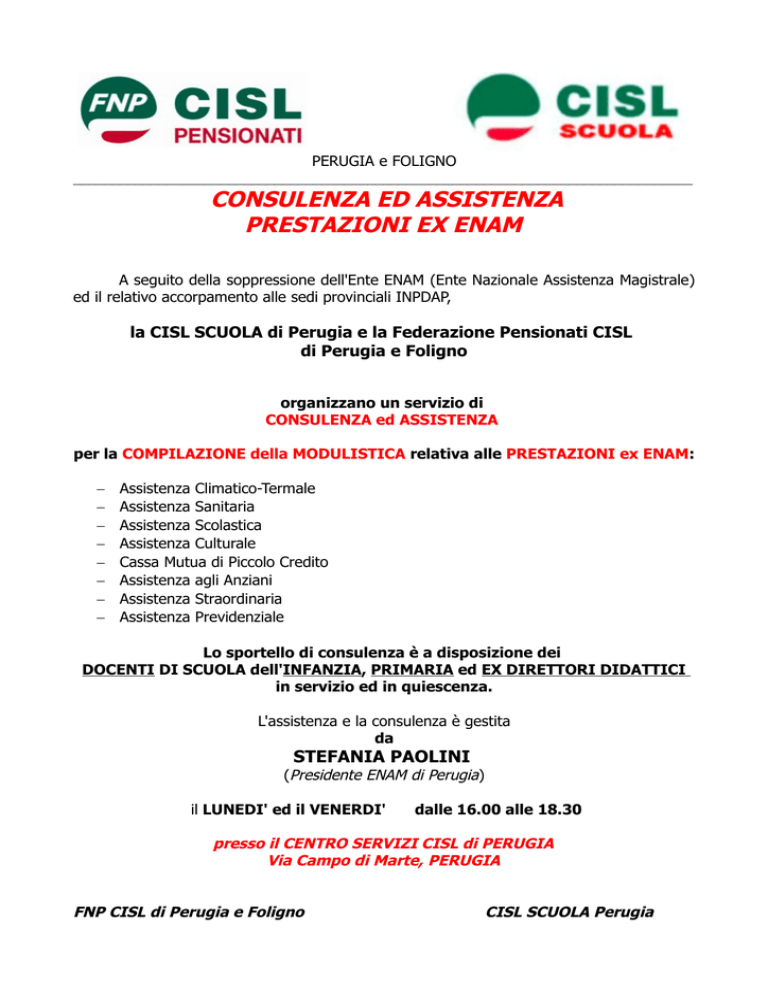 FNP CISL PENSIONATI

CISL SCUOLA

PERUGIA e FOLIGNO

CONSULENZA ED ASSISTENZA
PRESTAZIONI EX ENAM

A seguito della soppressione dell'Ente ENAM (Ente Nazionale Assistenza Magistrale) ed il relativo accorpamento alle sedi provinciali INPDAP,

la CISL SCUOLA di Perugia e la Federazione Pensionati CISL di Perugia e Foligno

organizzano un servizio di
CONSULENZA ed ASSISTENZA

per la COMPILAZIONE della MODULISTICA relativa alle PRESTAZIONI ex ENAM:

– Assistenza Climatico-Termale
– Assistenza Sanitaria
– Assistenza Scolastica
– Assistenza Culturale
– Cassa Mutua di Piccolo Credito
– Assistenza agli Anziani
– Assistenza Straordinaria
– Assistenza Previdenziale

Lo sportello di consulenza è a disposizione dei
DOCENTI DI SCUOLA dell'INFANZIA, PRIMARIA ed EX DIRETTORI DIDATTICI
in servizio ed in quiescenza.

L'assistenza e la consulenza è gestita
da
STEFANIA PAOLINI
(Presidente ENAM di Perugia)

il LUNEDI' ed il VENERDI' dalle 16.00 alle 18.30

presso il CENTRO SERVIZI CISL di PERUGIA
Via Campo di Marte, PERUGIA

FNP CISL di Perugia e Foligno

CISL SCUOLA Perugia